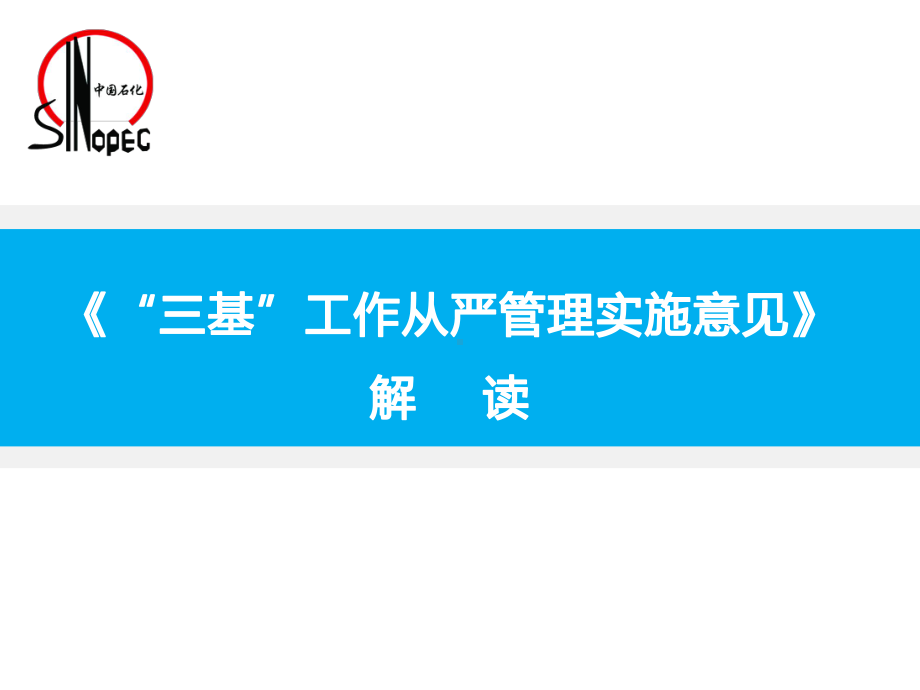 中国石化
SINOPEC

《“三基”工作从严管理实施意见》
解 读